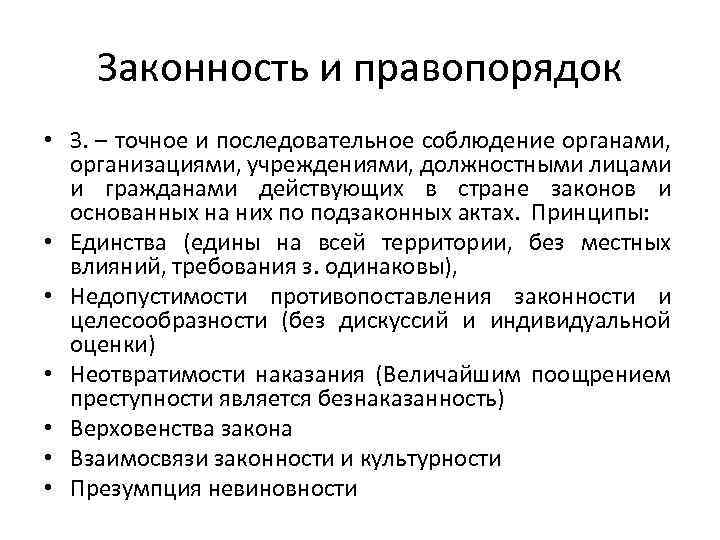 Законность и правопорядок

• З. – точное и последовательное соблюдение органами, организациями, учреждениями, должностными лицами и гражданами действующих в стране законов и основанных на них по подзаконных актах. Принципы:
• Единства (едины на всей территории, без местных влияний, требования з. одинаковы),
• Недопустимости противопоставления законности и целесообразности (без дискуссий и индивидуальной оценки)
• Неотвратимости наказания (Величайшим поощрением преступности является безнаказанность)
• Верховенства закона
• Взаимосвязи законности и культурности
• Презумпция невиновности